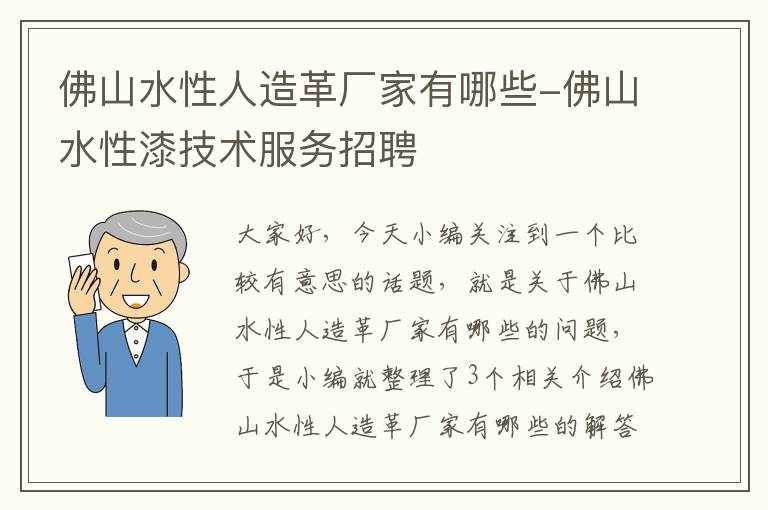 佛山水性人造革厂家有哪些-佛山水性漆技术服务招聘

大家好，今天小编关注到一个比较有意思的话题，就是关于佛山水性人造革厂家有哪些的问题，于是小编就整理了3个相关介绍佛山水性人造革厂家有哪些的解答